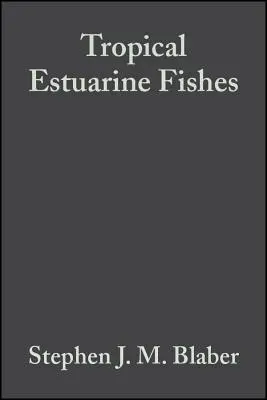 Tropical Estuarine Fishes

Stephen J. M. Blaber